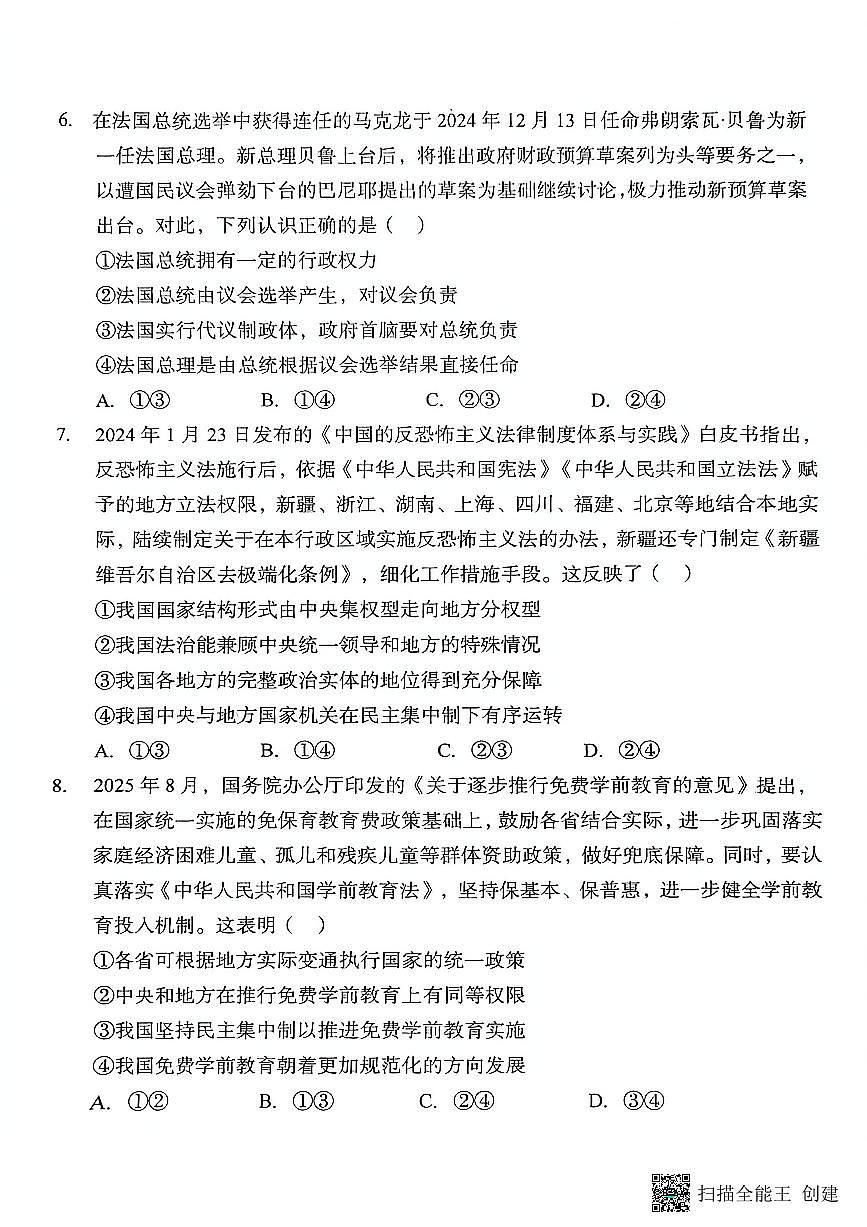 6. 在法国总统选举中获得连任的马克龙于 2024 年 12 月 13 日任命弗朗索瓦·贝鲁为新一任法国总理。新总理贝鲁上台后，将推出政府财政预算草案列为头等要务之一，以遭国民议会弹劾下台的巴尼耶提出的草案为基础继续讨论，极力推动新预算草案出台。对此，下列认识正确的是（ ）

①法国总统拥有一定的行政权力

②法国总统由议会选举产生，对议会负责

③法国实行代议制政体，政府首脑要对总统负责

④法国总理是由总统根据议会选举结果直接任命

A. ①③　B. ①④　C. ②③　D. ②④

7. 2024 年 1 月 23 日发布的《中国的反恐怖主义法律制度体系与实践》白皮书指出，反恐怖主义法施行后，依据《中华人民共和国宪法》《中华人民共和国立法法》赋予的地方立法权限，新疆、浙江、湖南、上海、四川、福建、北京等地结合本地实际，陆续制定关于在本行政区域实施反恐怖主义法的办法，新疆还专门制定《新疆维吾尔自治区去极端化条例》，细化工作措施手段。这反映了（ ）

①我国国家结构形式由中央集权型走向地方分权型

②我国法治能兼顾中央统一领导和地方的特殊情况

③我国各地方的完整政治实体的地位得到充分保障

④我国中央与地方国家机关在民主集中制下有序运转

A. ①③　B. ①④　C. ②③　D. ②④

8. 2025 年 8 月，国务院办公厅印发的《关于逐步推行免费学前教育的意见》提出，在国家统一实施的免保育教育费政策基础上，鼓励各省结合实际，进一步巩固落实家庭经济困难儿童、孤儿和残疾儿童等群体资助政策，做好兜底保障。同时，要认真落实《中华人民共和国学前教育法》，坚持保基本、保普惠，进一步健全学前教育投入机制。这表明（ ）

①各省可根据地方实际变通执行国家的统一政策

②中央和地方在推行免费学前教育上有同等权限

③我国坚持民主集中制以推进免费学前教育实施

④我国免费学前教育朝着更加规范化的方向发展

A. ①②　B. ①③　C. ②④　D. ③④

扫描全能王 创建